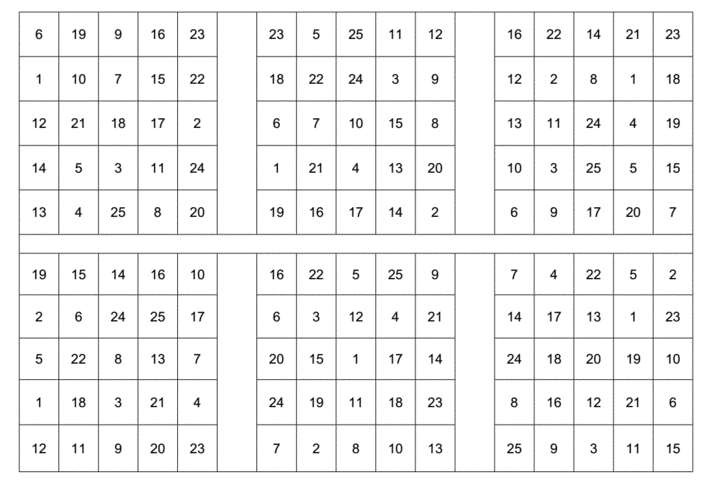 | 6 | 19 | 9 | 16 | 23 |
|---|---|---|---|---|
| 1 | 10 | 7 | 15 | 22 |
| 12 | 21 | 18 | 17 | 2 |
| 14 | 5 | 3 | 11 | 24 |
| 13 | 4 | 25 | 8 | 20 |

| 23 | 5 | 25 | 11 | 12 |
|---|---|---|---|---|
| 18 | 22 | 24 | 3 | 9 |
| 6 | 7 | 10 | 15 | 8 |
| 1 | 21 | 4 | 13 | 20 |
| 19 | 16 | 17 | 14 | 2 |

| 16 | 22 | 14 | 21 | 23 |
|---|---|---|---|---|
| 12 | 2 | 8 | 1 | 18 |
| 13 | 11 | 24 | 4 | 19 |
| 10 | 3 | 25 | 5 | 15 |
| 6 | 9 | 17 | 20 | 7 |

| 19 | 15 | 14 | 16 | 10 |
|---|---|---|---|---|
| 2 | 6 | 24 | 25 | 17 |
| 5 | 22 | 8 | 13 | 7 |
| 1 | 18 | 3 | 21 | 4 |
| 12 | 11 | 9 | 20 | 23 |

| 16 | 22 | 5 | 25 | 9 |
|---|---|---|---|---|
| 6 | 3 | 12 | 4 | 21 |
| 20 | 15 | 1 | 17 | 14 |
| 24 | 19 | 11 | 18 | 23 |
| 7 | 2 | 8 | 10 | 13 |

| 7 | 4 | 22 | 5 | 2 |
|---|---|---|---|---|
| 14 | 17 | 13 | 1 | 23 |
| 24 | 18 | 20 | 19 | 10 |
| 8 | 16 | 12 | 21 | 6 |
| 25 | 9 | 3 | 11 | 15 |